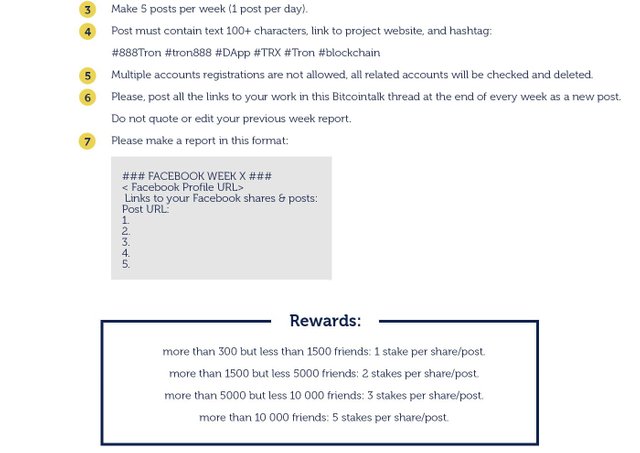 3 Make 5 posts per week (1 post per day).

4 Post must contain text 100+ characters, link to project website, and hashtag:

#888Tron #tron888 #DApp #TRX #Tron #blockchain

5 Multiple accounts registrations are not allowed, all related accounts will be checked and deleted.

6 Please, post all the links to your work in this Bitcointalk thread at the end of every week as a new post.

Do not quote or edit your previous week report.

7 Please make a report in this format:

### FACEBOOK WEEK X ###
< Facebook Profile URL>
Links to your Facebook shares & posts:
Post URL:
1.
2.
3.
4.
5.

Rewards:

more than 300 but less than 1500 friends: 1 stake per share/post.

more than 1500 but less 5000 friends: 2 stakes per share/post.

more than 5000 but less 10 000 friends: 3 stakes per share/post.

more than 10 000 friends: 5 stakes per share/post.